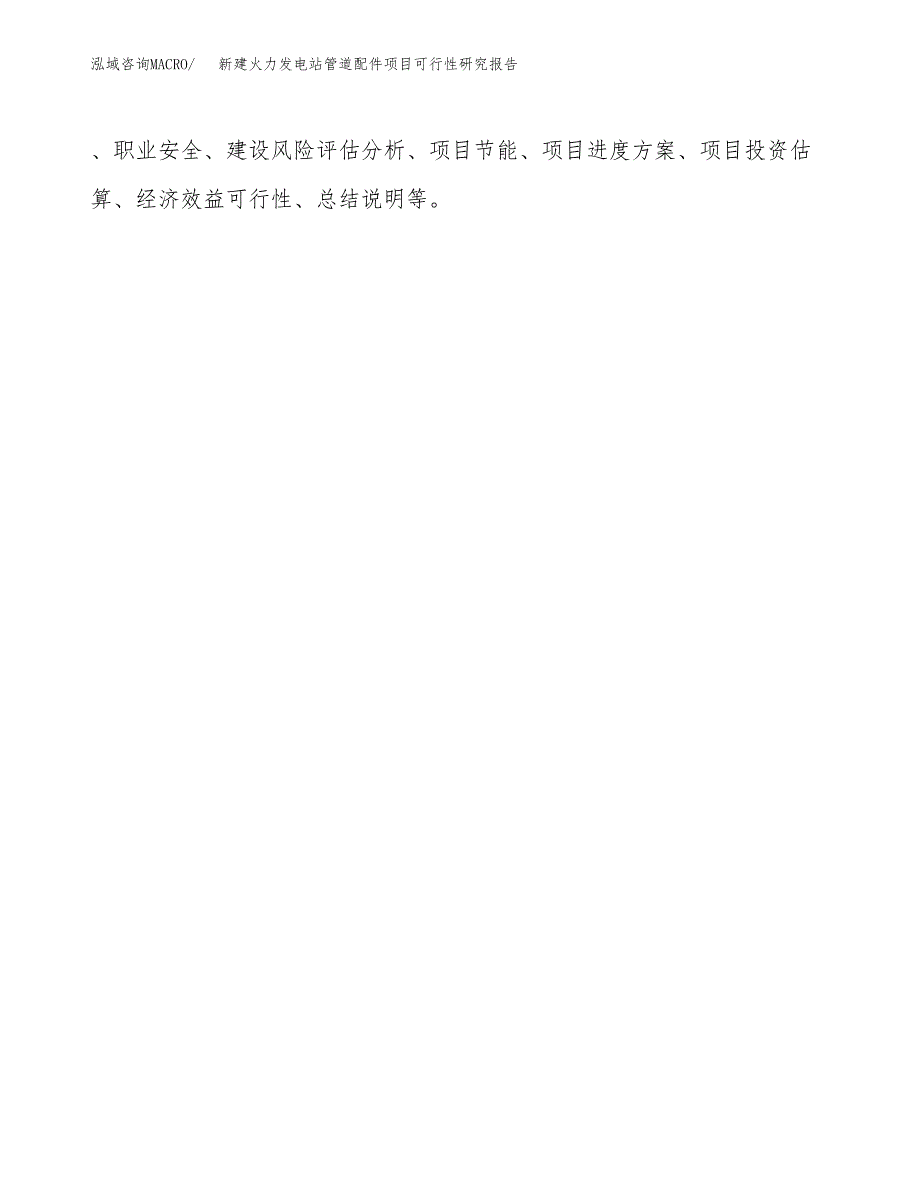 泓域咨询MACRO/　新建火力发电站管道配件项目可行性研究报告

、职业安全、建设风险评估分析、项目节能、项目进度方案、项目投资估算、经济效益可行性、总结说明等。